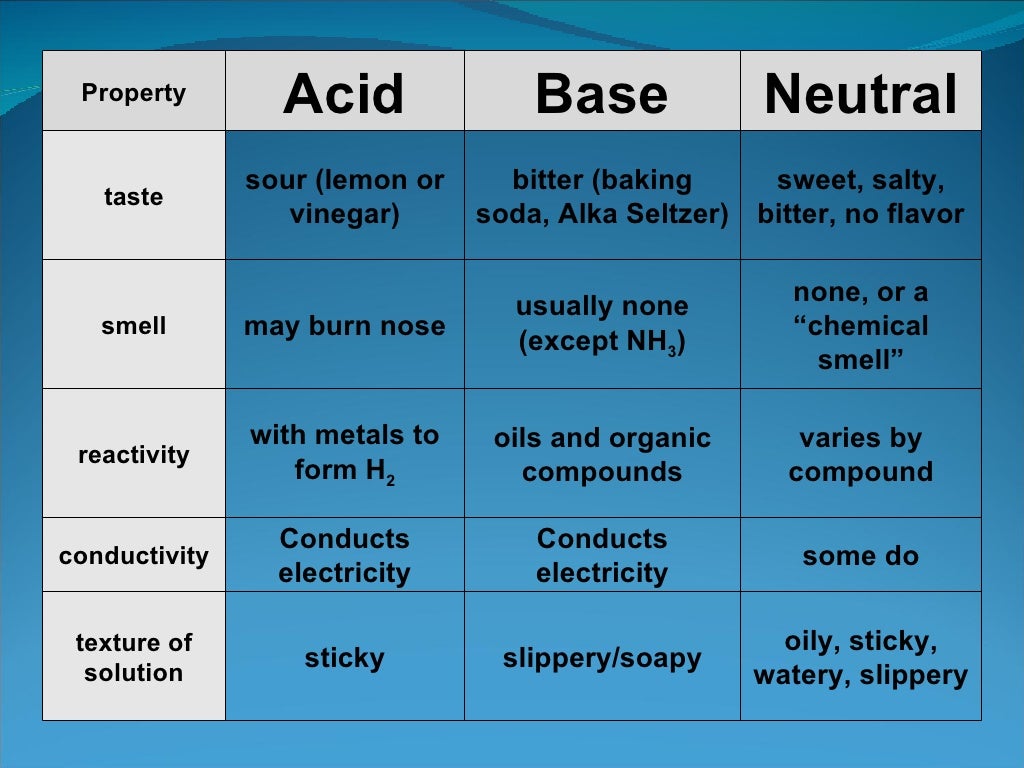 | Property | Acid | Base | Neutral |
|---|---|---|---|
| taste | sour (lemon or vinegar) | bitter (baking soda, Alka Seltzer) | sweet, salty, bitter, no flavor |
| smell | may burn nose | usually none (except $NH_3$) | none, or a “chemical smell” |
| reactivity | with metals to form $H_2$ | oils and organic compounds | varies by compound |
| conductivity | Conducts electricity | Conducts electricity | some do |
| texture of solution | sticky | slippery/soapy | oily, sticky, watery, slippery |